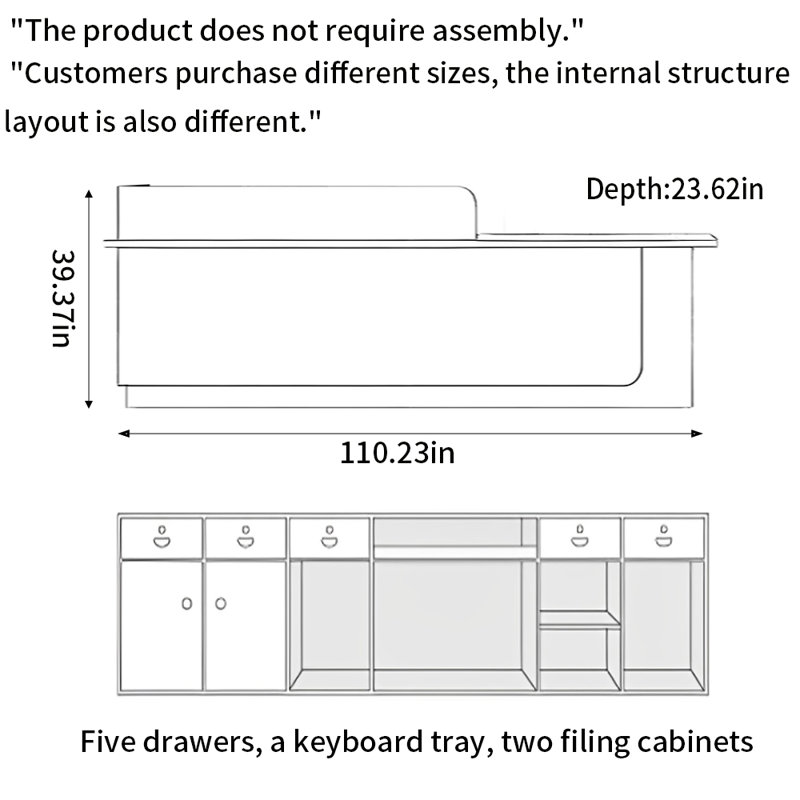 "The product does not require assembly."
"Customers purchase different sizes, the internal structure layout is also different."

Depth:23.62in

39.37in

110.23in

Five drawers, a keyboard tray, two filing cabinets